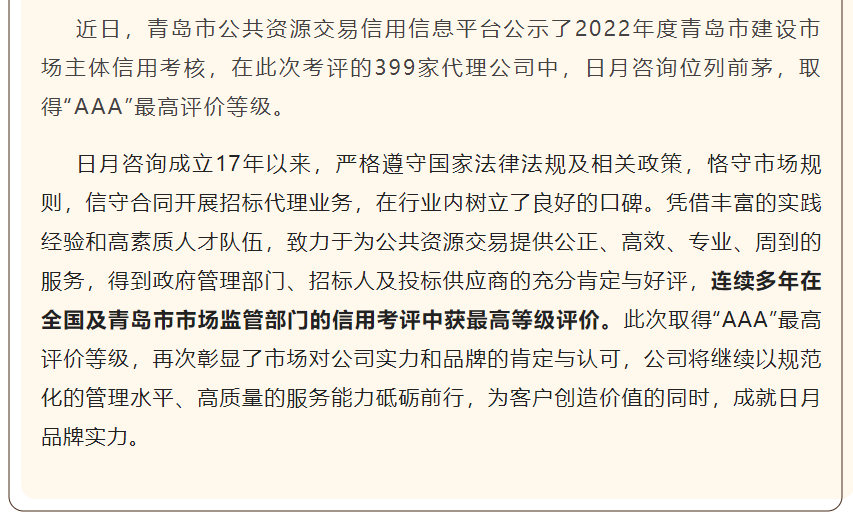 近日，青岛市公共资源交易信用信息平台公示了2022年度青岛市建设市场主体信用考核，在此次考评的399家代理公司中，日月咨询位列前茅，取得“AAA”最高评价等级。

日月咨询成立17年以来，严格遵守国家法律法规及相关政策，恪守市场规则，信守合同开展招标代理业务，在行业内树立了良好的口碑。凭借丰富的实践经验和高素质人才队伍，致力于为公共资源交易提供公正、高效、专业、周到的服务，得到政府管理部门、招标人及投标供应商的充分肯定与好评，连续多年在全国及青岛市市场监管部门的信用考评中获最高等级评价。此次取得“AAA”最高评价等级，再次彰显了市场对公司实力和品牌的肯定与认可，公司将继续以规范化的管理水平、高质量的服务能力砥砺前行，为客户创造价值的同时，成就日月品牌实力。